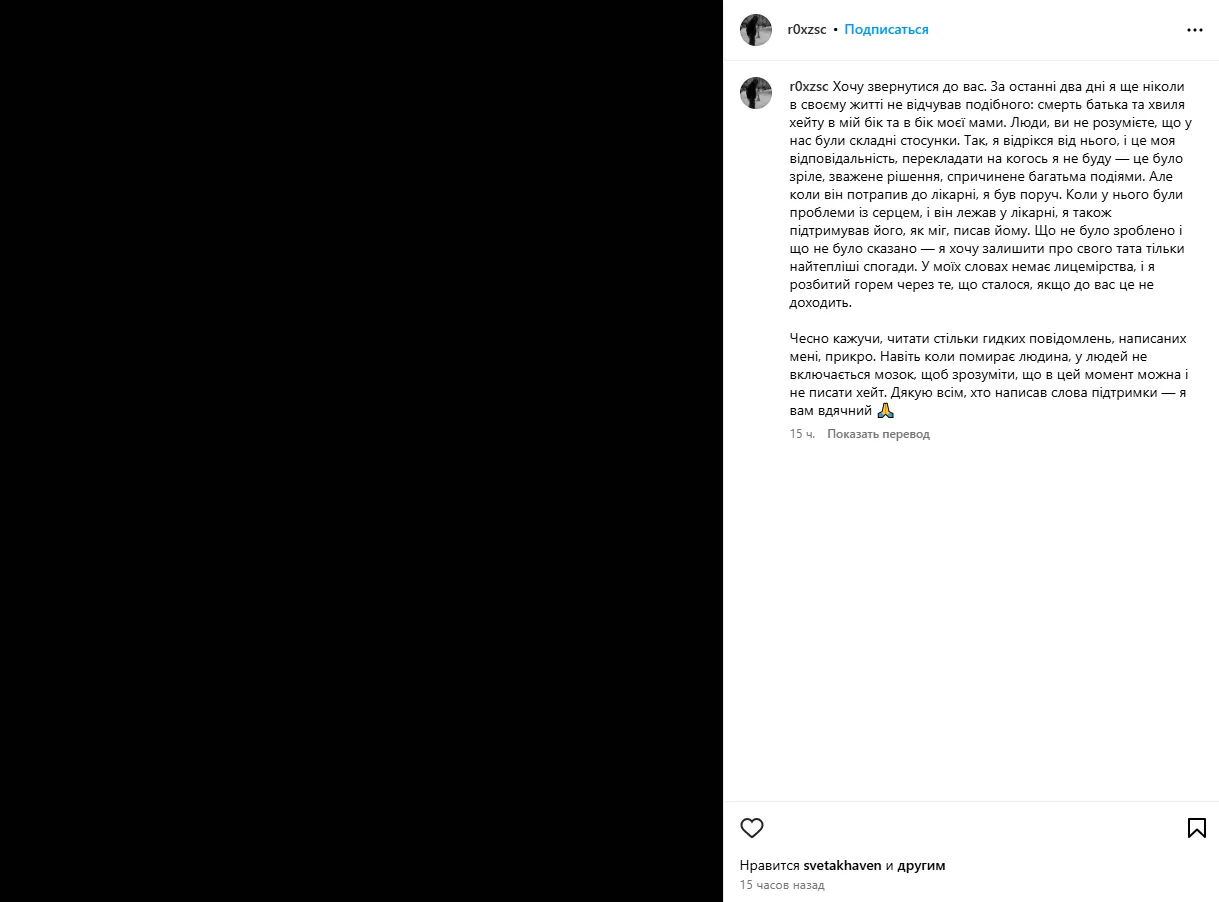 r0xzsc • Подписаться

r0xzsc Хочу звернутися до вас. За останні два дні я ще ніколи в своєму житті не відчував подібного: смерть батька та хвиля хейту в мій бік та в бік моєї мами. Люди, ви не розумієте, що у нас були складні стосунки. Так, я відрікся від нього, і це моя відповідальність, перекладати на когось я не буду — це було зріле, зважене рішення, спричинене багатьма подіями. Але коли він потрапив до лікарні, я був поруч. Коли у нього були проблеми із серцем, і він лежав у лікарні, я також підтримував його, як міг, писав йому. Що не було зроблено і що не було сказано — я хочу залишити про свого тата тільки найтепліші спогади. У моїх словах немає лицемірства, і я розбитий горем через те, що сталося, якщо до вас це не доходить.

Чесно кажучи, читати стільки гидких повідомлень, написаних мені, прикро. Навіть коли помирає людина, у людей не включається мозок, щоб зрозуміти, що в цей момент можна і не писати хейт. Дякую всім, хто написав слова підтримки — я вам вдячний 🙏

15 ч. Показать перевод

Нравится svetakhaven и другим
15 часов назад